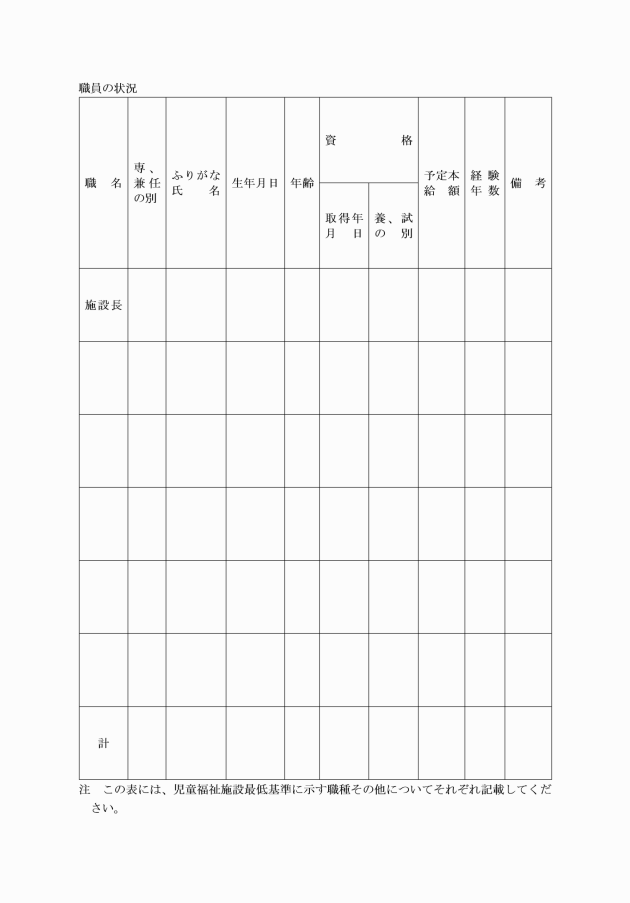 職員の状況

| 職　名 | 専、兼任の別 | ふりがな 氏　名 | 生年月日 | 年齢 | 資　格 取得年月日 | 資　格 養、試の別 | 予定本給額 | 経験年数 | 備　考 |
|---|---|---|---|---|---|---|---|---|---|
| 施設長 | | | | | | | | | |
| | | | | | | | | | |
| | | | | | | | | | |
| | | | | | | | | | |
| | | | | | | | | | |
| | | | | | | | | | |
| 計 | | | | | | | | | |

注　この表には、児童福祉施設最低基準に示す職種その他についてそれぞれ記載してください。